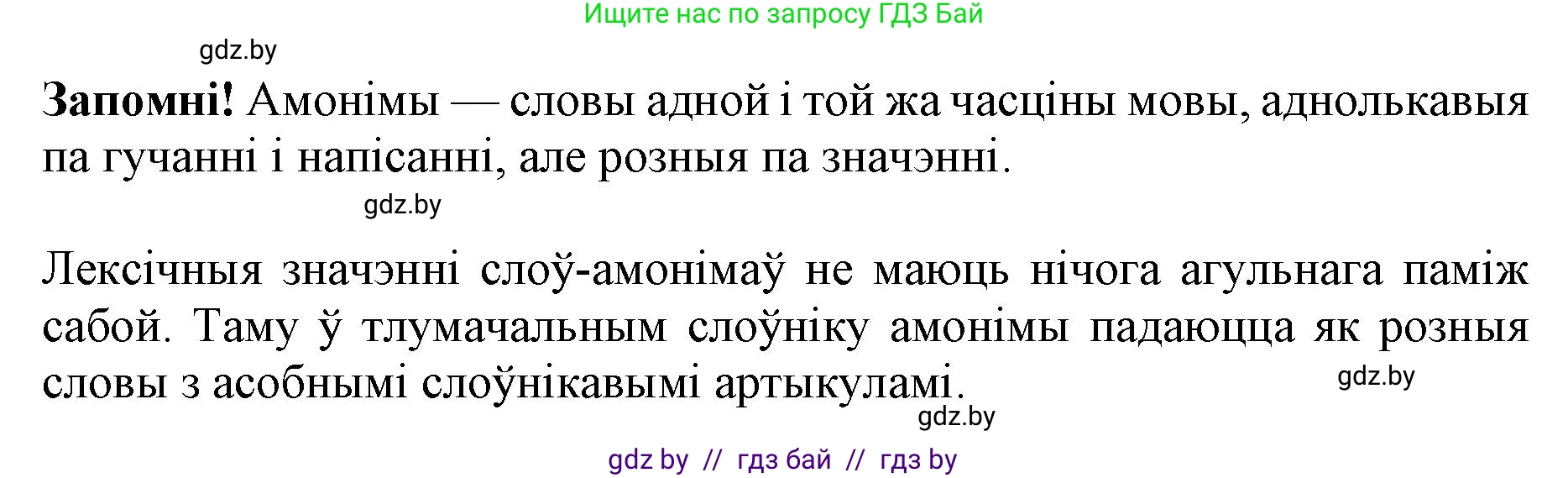 Ищите нас по запросу ГДЗ Бай

gdz.by

**Запомні!** Амонімы — словы адной і той жа часціны мовы, аднолькавыя па гучанні і напісанні, але розныя па значэнні.

gdz.by

Лексічныя значэнні слоў-амонімаў не маюць нічога агульнага паміж сабой. Таму ў тлумачальным слоўніку амонімы падаюцца як розныя словы з асобнымі слоўнікавымі артыкуламі.

gdz.by

gdz.by

gdz by // гдз бай // гдз by